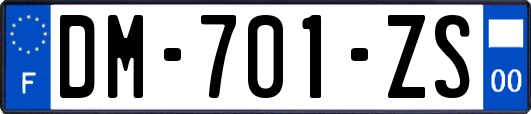 F
DM-701-ZS
00